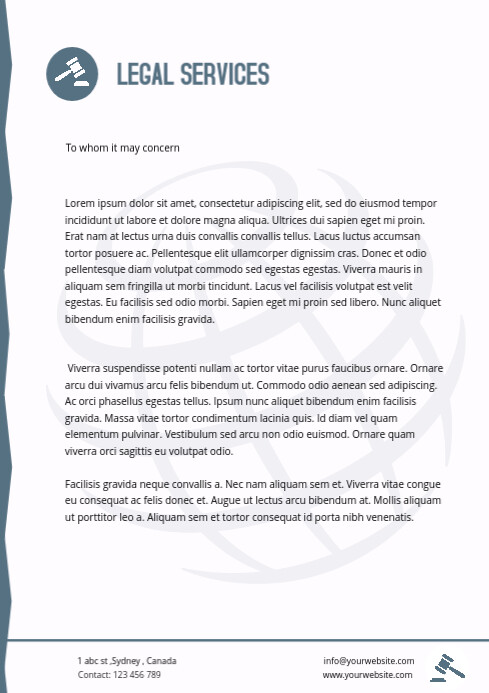 LEGAL SERVICES

To whom it may concern

Lorem ipsum dolor sit amet, consectetur adipiscing elit, sed do eiusmod tempor incididunt ut labore et dolore magna aliqua. Ultrices dui sapien eget mi proin. Erat nam at lectus urna duis convallis convallis tellus. Lacus luctus accumsan tortor posuere ac. Pellentesque elit ullamcorper dignissim cras. Donec et odio pellentesque diam volutpat commodo sed egestas egestas. Viverra mauris in aliquam sem fringilla ut morbi tincidunt. Lacus vel facilisis volutpat est velit egestas. Eu facilisis sed odio morbi. Sapien eget mi proin sed libero. Nunc aliquet bibendum enim facilisis gravida.

Viverra suspendisse potenti nullam ac tortor vitae purus faucibus ornare. Ornare arcu dui vivamus arcu felis bibendum ut. Commodo odio aenean sed adipiscing. Ac orci phasellus egestas tellus. Ipsum nunc aliquet bibendum enim facilisis gravida. Massa vitae tortor condimentum lacinia quis. Id diam vel quam elementum pulvinar. Vestibulum sed arcu non odio euismod. Ornare quam viverra orci sagittis eu volutpat odio.

Facilisis gravida neque convallis a. Nec nam aliquam sem et. Viverra vitae congue eu consequat ac felis donec et. Augue ut lectus arcu bibendum at. Mollis aliquam ut porttitor leo a. Aliquam sem et tortor consequat id porta nibh venenatis.

1 abc st ,Sydney , Canada
Contact: 123 456 789

info@yourwebsite.com
www.yourwebsite.com